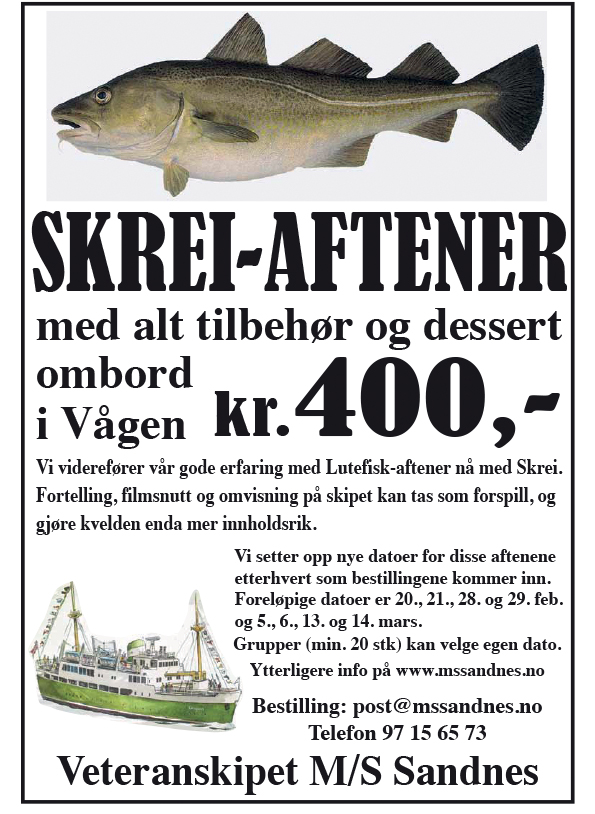 SKREI-AFTENER

med alt tilbehør og dessert

ombord
i Vågen

kr. 400,-

Vi viderefører vår gode erfaring med Lutefisk-aftener nå med Skrei. Fortelling, filmsnutt og omvisning på skipet kan tas som forspill, og gjøre kvelden enda mer innholdsrik.

Vi setter opp nye datoer for disse aftenene etterhvert som bestillingene kommer inn. Foreløpige datoer er 20., 21., 28. og 29. feb. og 5., 6., 13. og 14. mars.
Grupper (min. 20 stk) kan velge egen dato.
Ytterligere info på www.mssandnes.no

Bestilling: post@mssandnes.no
Telefon 97 15 65 73

Veteranskipet M/S Sandnes